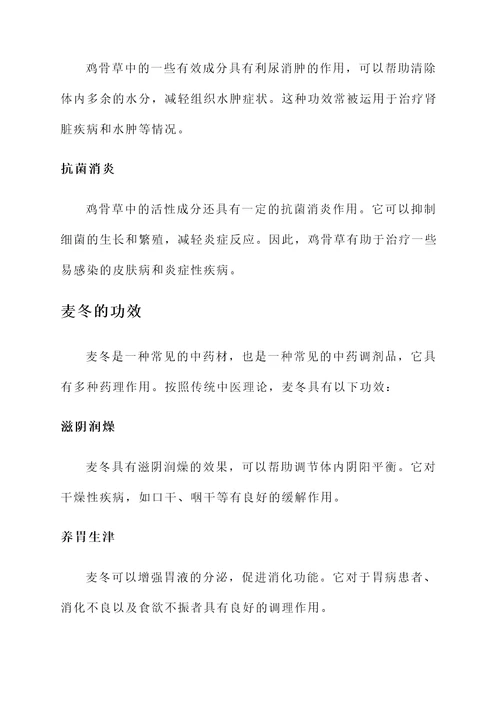 鸡骨草中的一些有效成分具有利尿消肿的作用，可以帮助清除体内多余的水分，减轻组织水肿症状。这种功效常被运用于治疗肾脏疾病和水肿等情况。

抗菌消炎

鸡骨草中的活性成分还具有一定的抗菌消炎作用。它可以抑制细菌的生长和繁殖，减轻炎症反应。因此，鸡骨草有助于治疗一些易感染的皮肤病和炎症性疾病。

麦冬的功效

麦冬是一种常见的中药材，也是一种常见的中药调剂品，它具有多种药理作用。按照传统中医理论，麦冬具有以下功效：

滋阴润燥

麦冬具有滋阴润燥的效果，可以帮助调节体内阴阳平衡。它对干燥性疾病，如口干、咽干等有良好的缓解作用。

养胃生津

麦冬可以增强胃液的分泌，促进消化功能。它对于胃病患者、消化不良以及食欲不振者具有良好的调理作用。